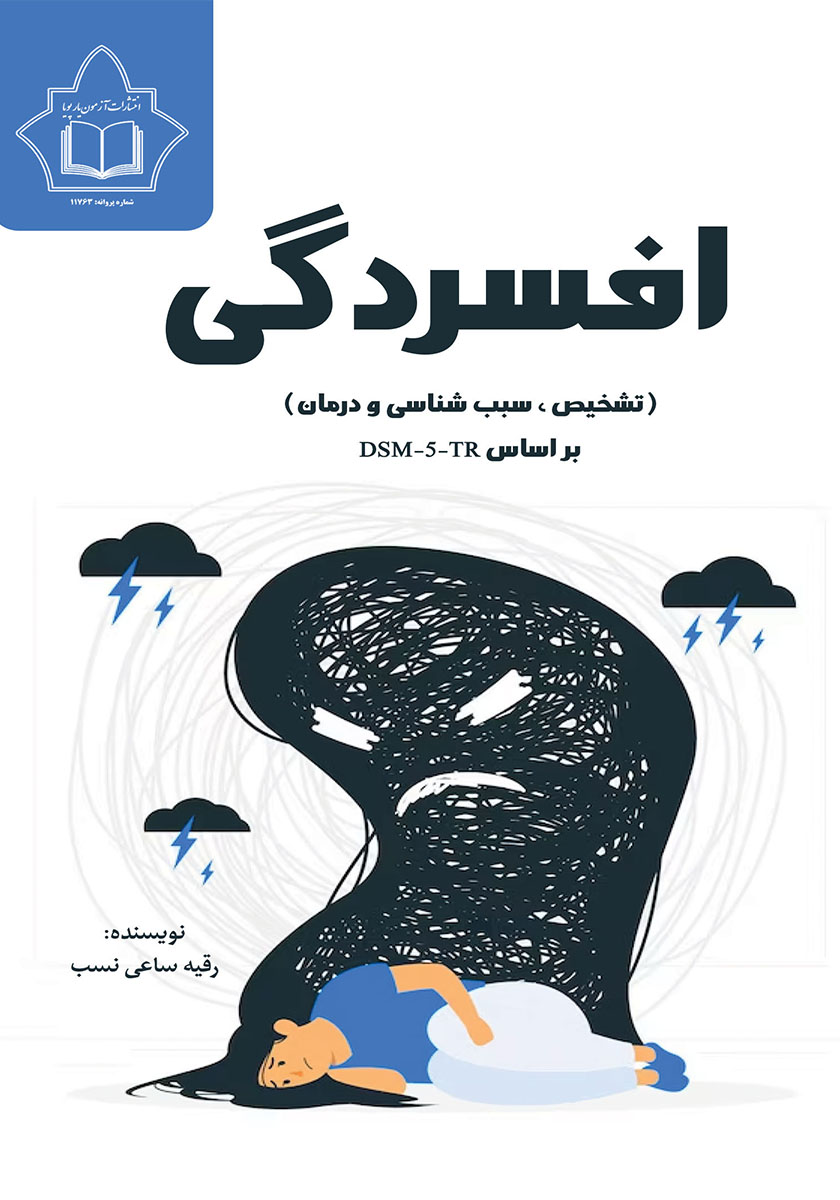 انتشارات آزمون یار پویا
شماره پروانه: ۱۱۷۶۳

افسردگی

(تشخیص ، سبب شناسی و درمان)

بر اساس DSM-5-TR

نویسنده:
رقیه ساعی نسب